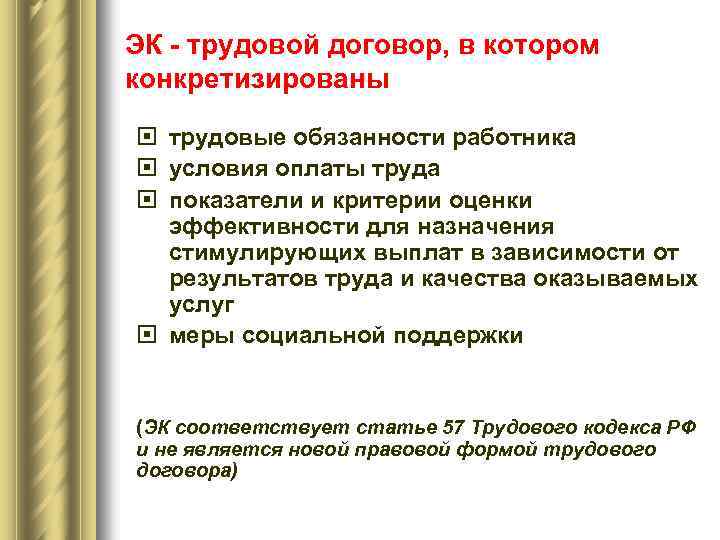 ЭК - трудовой договор, в котором конкретизированы

трудовые обязанности работника
условия оплаты труда
показатели и критерии оценки эффективности для назначения стимулирующих выплат в зависимости от результатов труда и качества оказываемых услуг
меры социальной поддержки

(ЭК соответствует статье 57 Трудового кодекса РФ и не является новой правовой формой трудового договора)